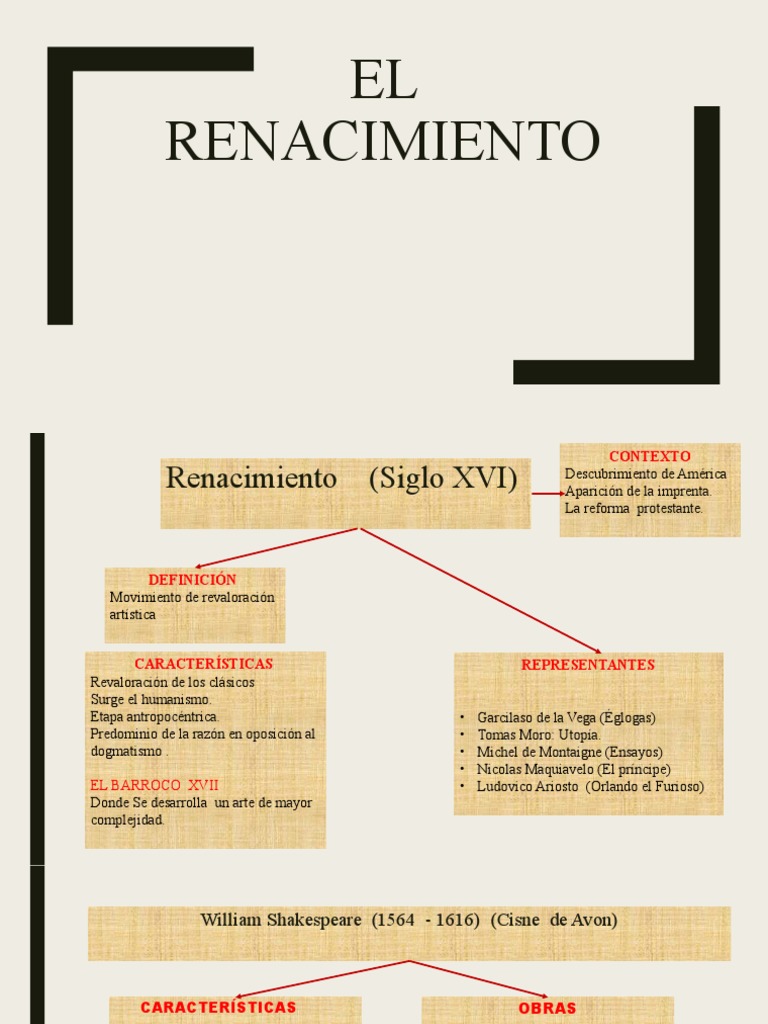 EL RENACIMIENTO

Renacimiento (Siglo XVI)

CONTEXTO
Descubrimiento de América
Aparición de la imprenta.
La reforma protestante.

DEFINICIÓN
Movimiento de revaloración artística

CARACTERÍSTICAS
Revaloración de los clásicos
Surge el humanismo.
Etapa antropocéntrica.
Predominio de la razón en oposición al dogmatismo .

EL BARROCO XVII
Donde Se desarrolla un arte de mayor complejidad.

REPRESENTANTES
• Garcilaso de la Vega (Églogas)
• Tomas Moro: Utopia.
• Michel de Montaigne (Ensayos)
• Nicolas Maquiavelo (El príncipe)
• Ludovico Ariosto (Orlando el Furioso)

William Shakespeare (1564 - 1616) (Cisne de Avon)

CARACTERÍSTICAS

OBRAS